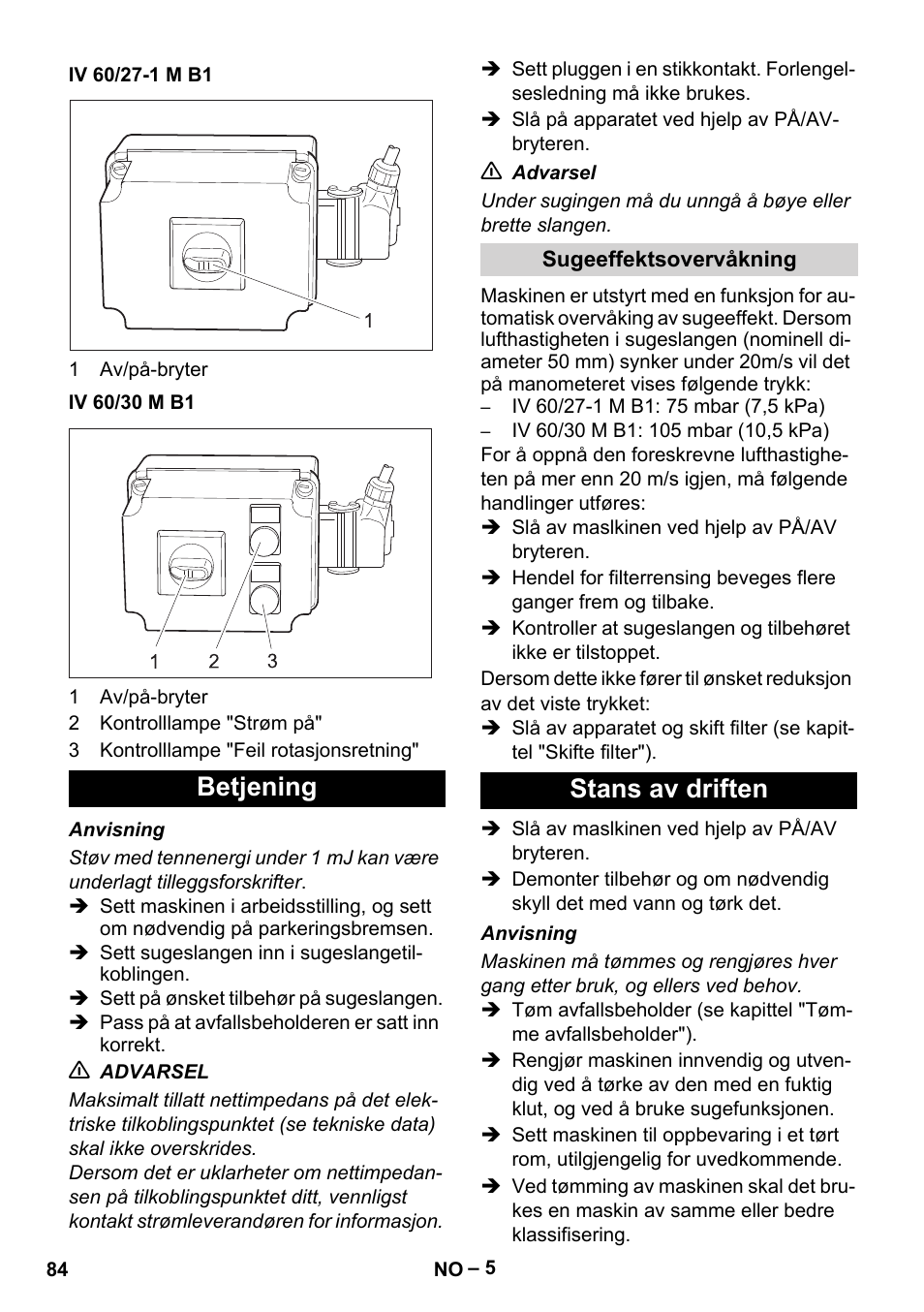 IV 60/27-1 M B1

1

1 Av/på-bryter

IV 60/30 M B1

1 2 3

1 Av/på-bryter
2 Kontrolllampe "Strøm på"
3 Kontrolllampe "Feil rotasjonsretning"

Betjening

Anvisning

Støv med tennenergi under 1 mJ kan være underlagt tilleggsforskrifter.

➔ Sett maskinen i arbeidsstilling, og sett om nødvendig på parkeringsbremsen.
➔ Sett sugeslangen inn i sugeslangetilkoblingen.
➔ Sett på ønsket tilbehør på sugeslangen.
➔ Pass på at avfallsbeholderen er satt inn korrekt.

⚠ ADVARSEL

Maksimalt tillatt nettimpedans på det elektriske tilkoblingspunktet (se tekniske data) skal ikke overskrides.
Dersom det er uklarheter om nettimpedansen på tilkoblingspunktet ditt, vennligst kontakt strømleverandøren for informasjon.

➔ Sett pluggen i en stikkontakt. Forlengelsesledning må ikke brukes.
➔ Slå på apparatet ved hjelp av PÅ/AV-bryteren.

⚠ Advarsel

Under sugingen må du unngå å bøye eller brette slangen.

Sugeeffektsovervåkning

Maskinen er utstyrt med en funksjon for automatisk overvåking av sugeeffekt. Dersom lufthastigheten i sugeslangen (nominell diameter 50 mm) synker under 20m/s vil det på manometeret vises følgende trykk:
– IV 60/27-1 M B1: 75 mbar (7,5 kPa)
– IV 60/30 M B1: 105 mbar (10,5 kPa)
For å oppnå den foreskrevne lufthastigheten på mer enn 20 m/s igjen, må følgende handlinger utføres:
➔ Slå av maslkinen ved hjelp av PÅ/AV bryteren.
➔ Hendel for filterrensing beveges flere ganger frem og tilbake.
➔ Kontroller at sugeslangen og tilbehøret ikke er tilstoppet.
Dersom dette ikke fører til ønsket reduksjon av det viste trykket:
➔ Slå av apparatet og skift filter (se kapittel "Skifte filter").

Stans av driften

➔ Slå av maslkinen ved hjelp av PÅ/AV bryteren.
➔ Demonter tilbehør og om nødvendig skyll det med vann og tørk det.

Anvisning

Maskinen må tømmes og rengjøres hver gang etter bruk, og ellers ved behov.

➔ Tøm avfallsbeholder (se kapittel "Tømme avfallsbeholder").
➔ Rengjør maskinen innvendig og utvendig ved å tørke av den med en fuktig klut, og ved å bruke sugefunksjonen.
➔ Sett maskinen til oppbevaring i et tørt rom, utilgjengelig for uvedkommende.
➔ Ved tømming av maskinen skal det brukes en maskin av samme eller bedre klassifisering.

84 NO – 5